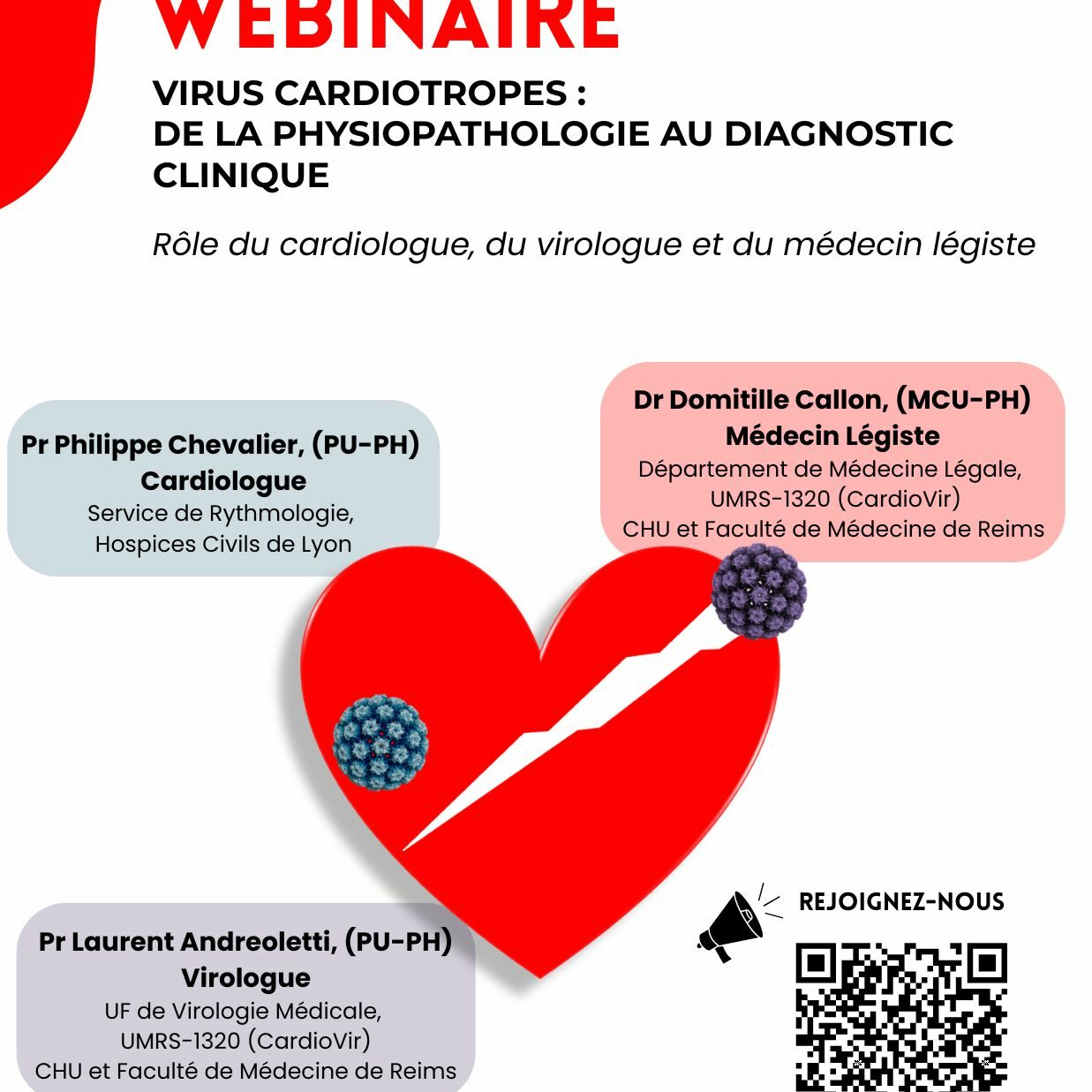 WEBINAIRE

VIRUS CARDIOTROPES :
DE LA PHYSIOPATHOLOGIE AU DIAGNOSTIC CLINIQUE

Rôle du cardiologue, du virologue et du médecin légiste

Pr Philippe Chevalier, (PU-PH)
Cardiologue
Service de Rythmologie,
Hospices Civils de Lyon

Dr Domitille Callon, (MCU-PH)
Médecin Légiste
Département de Médecine Légale,
UMRS-1320 (CardioVir)
CHU et Faculté de Médecine de Reims

Pr Laurent Andreoletti, (PU-PH)
Virologue
UF de Virologie Médicale,
UMRS-1320 (CardioVir)
CHU et Faculté de Médecine de Reims

REJOIGNEZ-NOUS